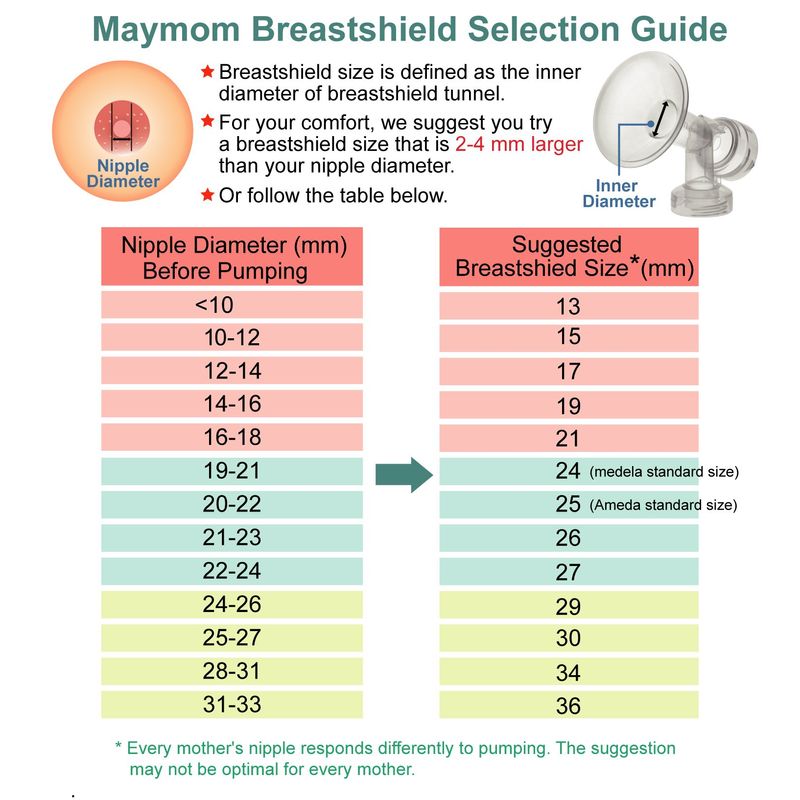 Maymom Breastshield Selection Guide

Nipple Diameter

★ Breastshield size is defined as the inner diameter of breastshield tunnel.

★ For your comfort, we suggest you try a breastshield size that is 2-4 mm larger than your nipple diameter.

★ Or follow the table below.

Inner Diameter

| Nipple Diameter (mm) Before Pumping | Suggested Breastshied Size*(mm) |
|---|---|
| <10 | 13 |
| 10-12 | 15 |
| 12-14 | 17 |
| 14-16 | 19 |
| 16-18 | 21 |
| 19-21 | 24 (medela standard size) |
| 20-22 | 25 (Ameda standard size) |
| 21-23 | 26 |
| 22-24 | 27 |
| 24-26 | 29 |
| 25-27 | 30 |
| 28-31 | 34 |
| 31-33 | 36 |

* Every mother's nipple responds differently to pumping. The suggestion may not be optimal for every mother.